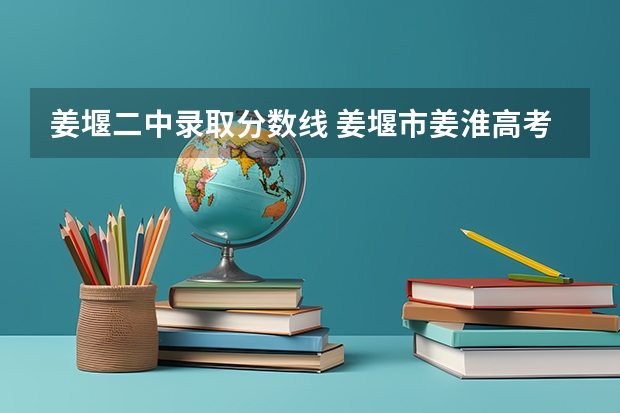 姜堰二中录取分数线 姜堰市姜淮高考